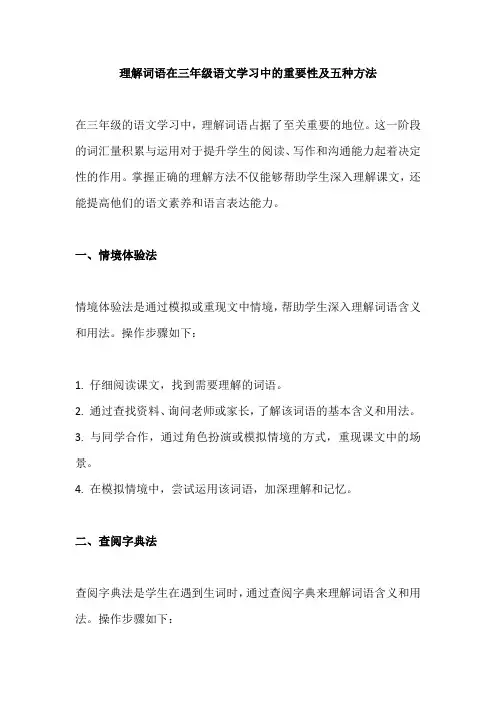 理解词语在三年级语文学习中的重要性及五种方法

在三年级的语文学习中，理解词语占据了至关重要的地位。这一阶段的词汇量积累与运用对于提升学生的阅读、写作和沟通能力起着决定性的作用。掌握正确的理解方法不仅能够帮助学生深入理解课文，还能提高他们的语文素养和语言表达能力。

一、情境体验法

情境体验法是通过模拟或重现文中情境，帮助学生深入理解词语含义和用法。操作步骤如下：

1. 仔细阅读课文，找到需要理解的词语。
2. 通过查找资料、询问老师或家长，了解该词语的基本含义和用法。
3. 与同学合作，通过角色扮演或模拟情境的方式，重现课文中的场景。
4. 在模拟情境中，尝试运用该词语，加深理解和记忆。

二、查阅字典法

查阅字典法是学生在遇到生词时，通过查阅字典来理解词语含义和用法。操作步骤如下：